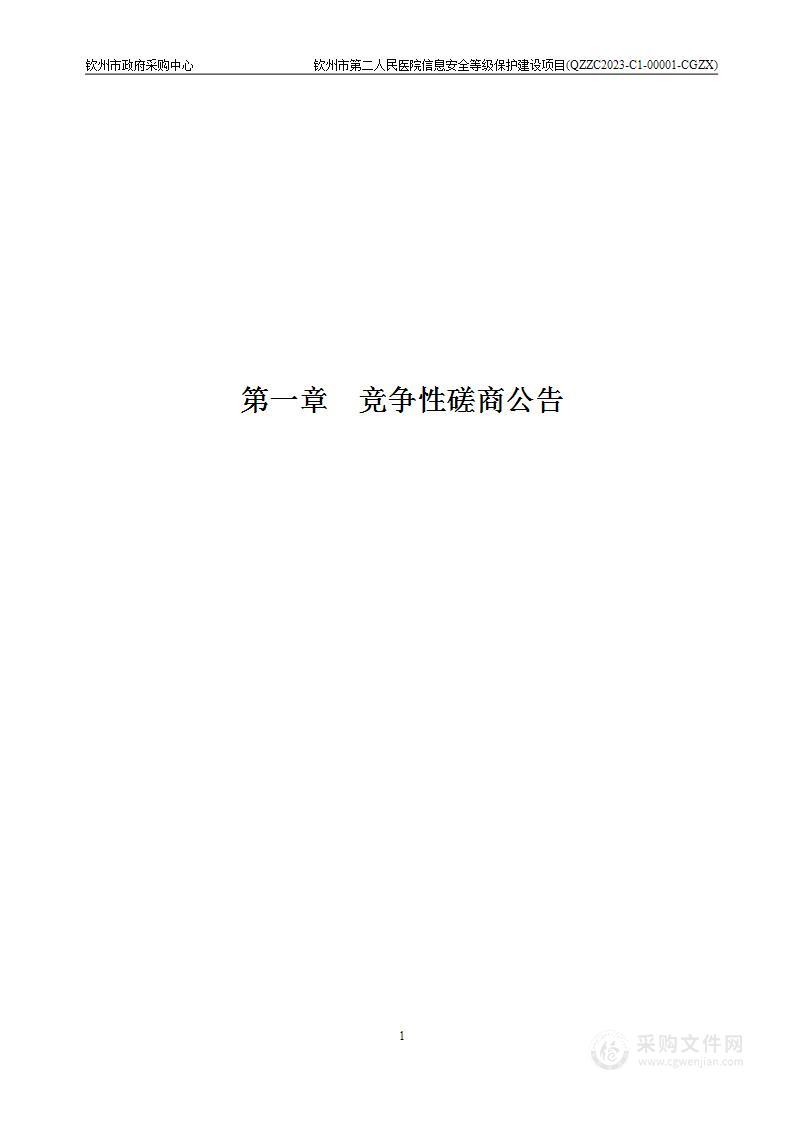 钦州市政府采购中心

钦州市第二人民医院信息安全等级保护建设项目(QZZC2023-C1-00001-CGZX)

第一章　竞争性磋商公告

1

采购文件网
www.cgwenjian.com